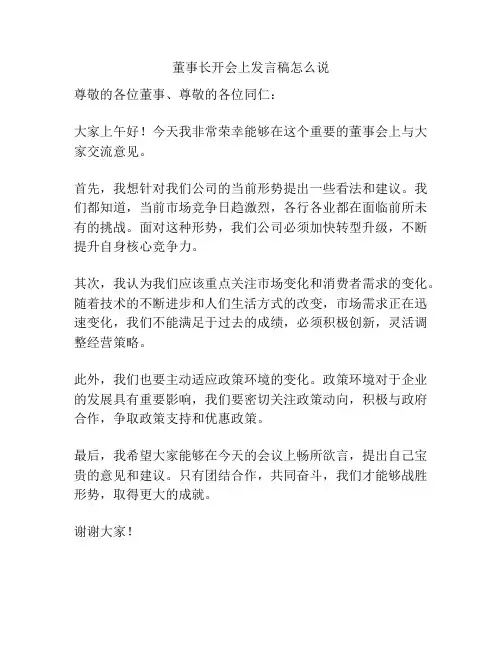 董事长开会上发言稿怎么说

尊敬的各位董事、尊敬的各位同仁：

大家上午好！今天我非常荣幸能够在这个重要的董事会上与大家交流意见。

首先，我想针对我们公司的当前形势提出一些看法和建议。我们都知道，当前市场竞争日趋激烈，各行各业都在面临前所未有的挑战。面对这种形势，我们公司必须加快转型升级，不断提升自身核心竞争力。

其次，我认为我们应该重点关注市场变化和消费者需求的变化。随着技术的不断进步和人们生活方式的改变，市场需求正在迅速变化，我们不能满足于过去的成绩，必须积极创新，灵活调整经营策略。

此外，我们也要主动适应政策环境的变化。政策环境对于企业的发展具有重要影响，我们要密切关注政策动向，积极与政府合作，争取政策支持和优惠政策。

最后，我希望大家能够在今天的会议上畅所欲言，提出自己宝贵的意见和建议。只有团结合作，共同奋斗，我们才能够战胜形势，取得更大的成就。

谢谢大家！